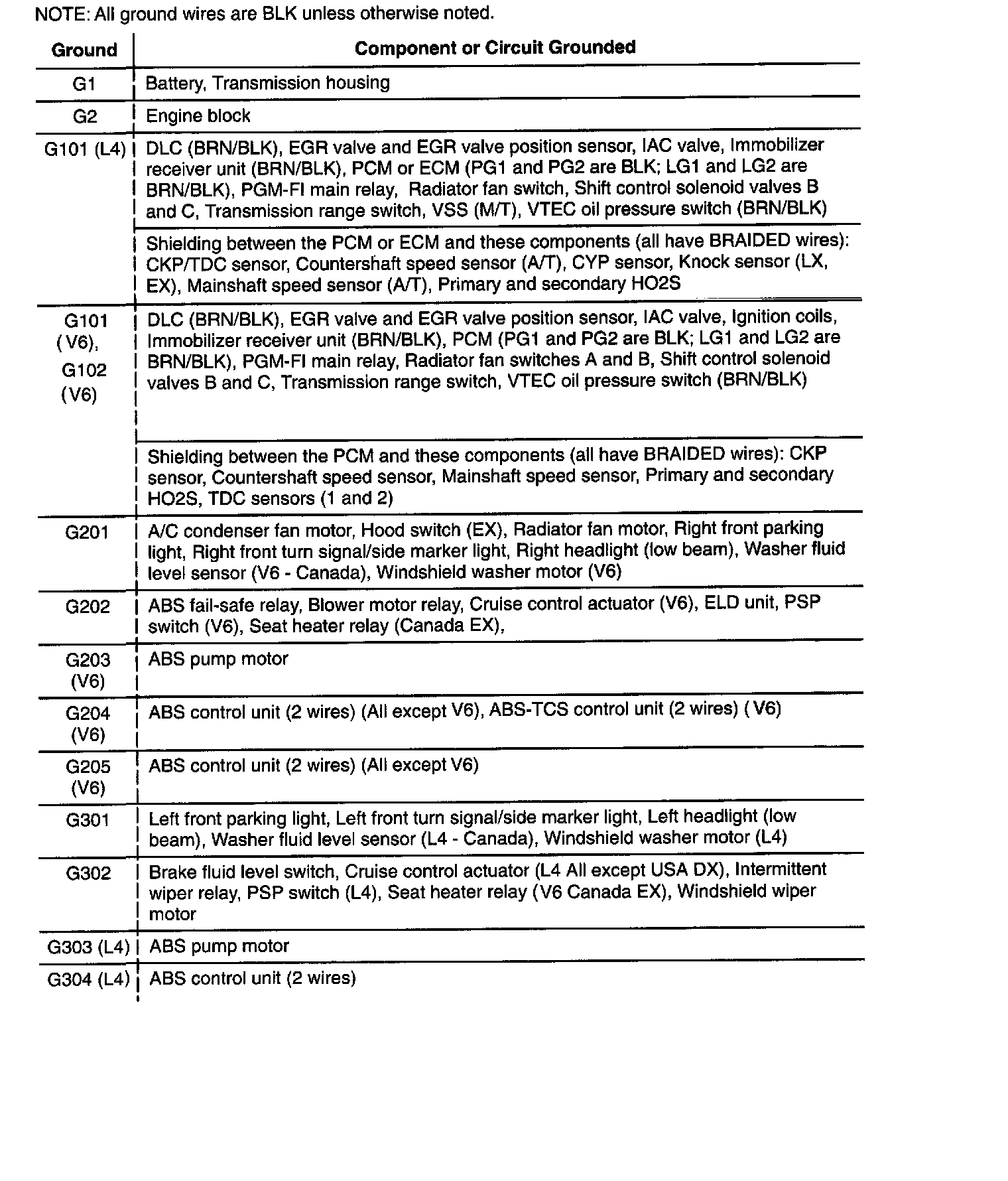 NOTE: All ground wires are BLK unless otherwise noted.

| Ground | Component or Circuit Grounded |
|---|---|
| G1 | Battery, Transmission housing |
| G2 | Engine block |
| G101 (L4) | DLC (BRN/BLK), EGR valve and EGR valve position sensor, IAC valve, Immobilizer receiver unit (BRN/BLK), PCM or ECM (PG1 and PG2 are BLK; LG1 and LG2 are BRN/BLK), PGM-FI main relay, Radiator fan switch, Shift control solenoid valves B and C, Transmission range switch, VSS (M/T), VTEC oil pressure switch (BRN/BLK) |
| | Shielding between the PCM or ECM and these components (all have BRAIDED wires): CKP/TDC sensor, Countershaft speed sensor (A/T), CYP sensor, Knock sensor (LX, EX), Mainshaft speed sensor (A/T), Primary and secondary HO2S |
| G101 (V6), G102 (V6) | DLC (BRN/BLK), EGR valve and EGR valve position sensor, IAC valve, Ignition coils, Immobilizer receiver unit (BRN/BLK), PCM (PG1 and PG2 are BLK; LG1 and LG2 are BRN/BLK), PGM-FI main relay, Radiator fan switches A and B, Shift control solenoid valves B and C, Transmission range switch, VTEC oil pressure switch (BRN/BLK) |
| | Shielding between the PCM and these components (all have BRAIDED wires): CKP sensor, Countershaft speed sensor, Mainshaft speed sensor, Primary and secondary HO2S, TDC sensors (1 and 2) |
| G201 | A/C condenser fan motor, Hood switch (EX), Radiator fan motor, Right front parking light, Right front turn signal/side marker light, Right headlight (low beam), Washer fluid level sensor (V6 - Canada), Windshield washer motor (V6) |
| G202 | ABS fail-safe relay, Blower motor relay, Cruise control actuator (V6), ELD unit, PSP switch (V6), Seat heater relay (Canada EX), |
| G203 (V6) | ABS pump motor |
| G204 (V6) | ABS control unit (2 wires) (All except V6), ABS-TCS control unit (2 wires) ( V6) |
| G205 (V6) | ABS control unit (2 wires) (All except V6) |
| G301 | Left front parking light, Left front turn signal/side marker light, Left headlight (low beam), Washer fluid level sensor (L4 - Canada), Windshield washer motor (L4) |
| G302 | Brake fluid level switch, Cruise control actuator (L4 All except USA DX), Intermittent wiper relay, PSP switch (L4), Seat heater relay (V6 Canada EX), Windshield wiper motor |
| G303 (L4) | ABS pump motor |
| G304 (L4) | ABS control unit (2 wires) |